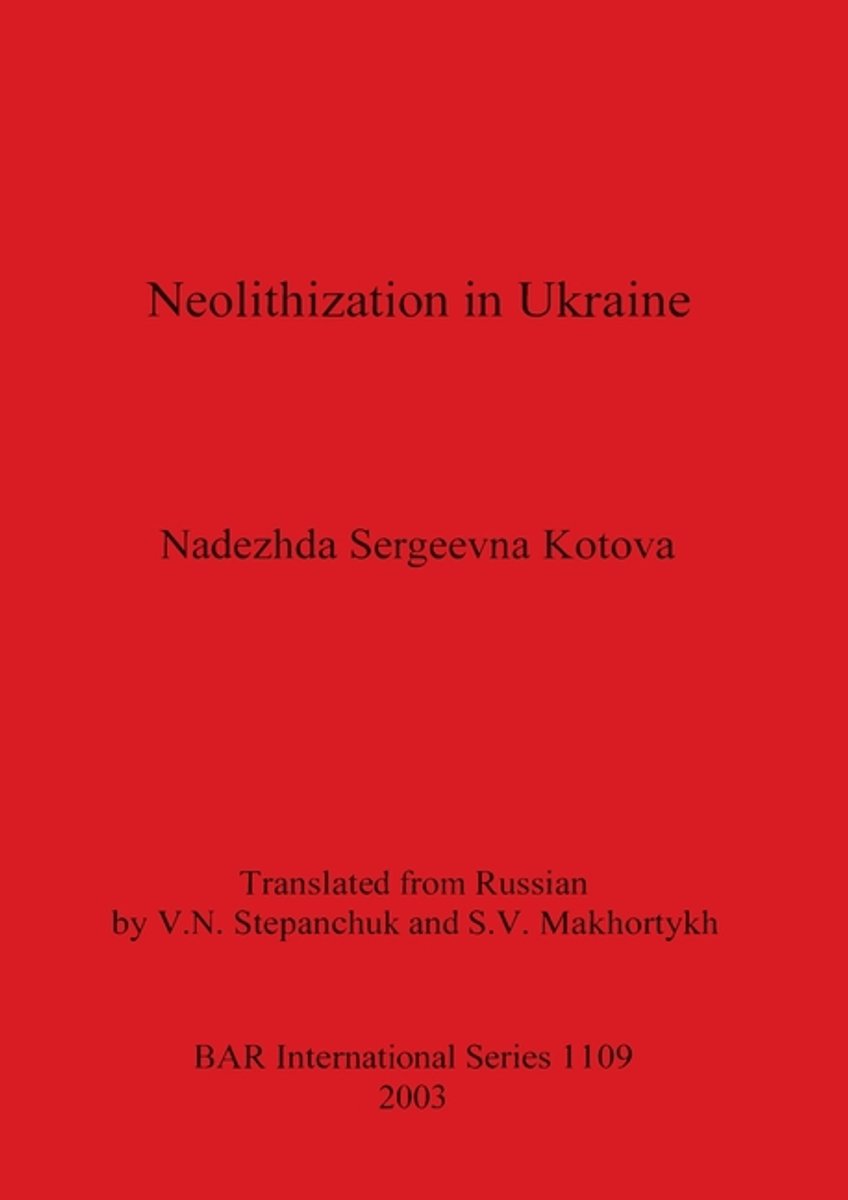 Neolithization in Ukraine

Nadezhda Sergeevna Kotova

Translated from Russian
by V.N. Stepanchuk and S.V. Makhortykh

BAR International Series 1109
2003